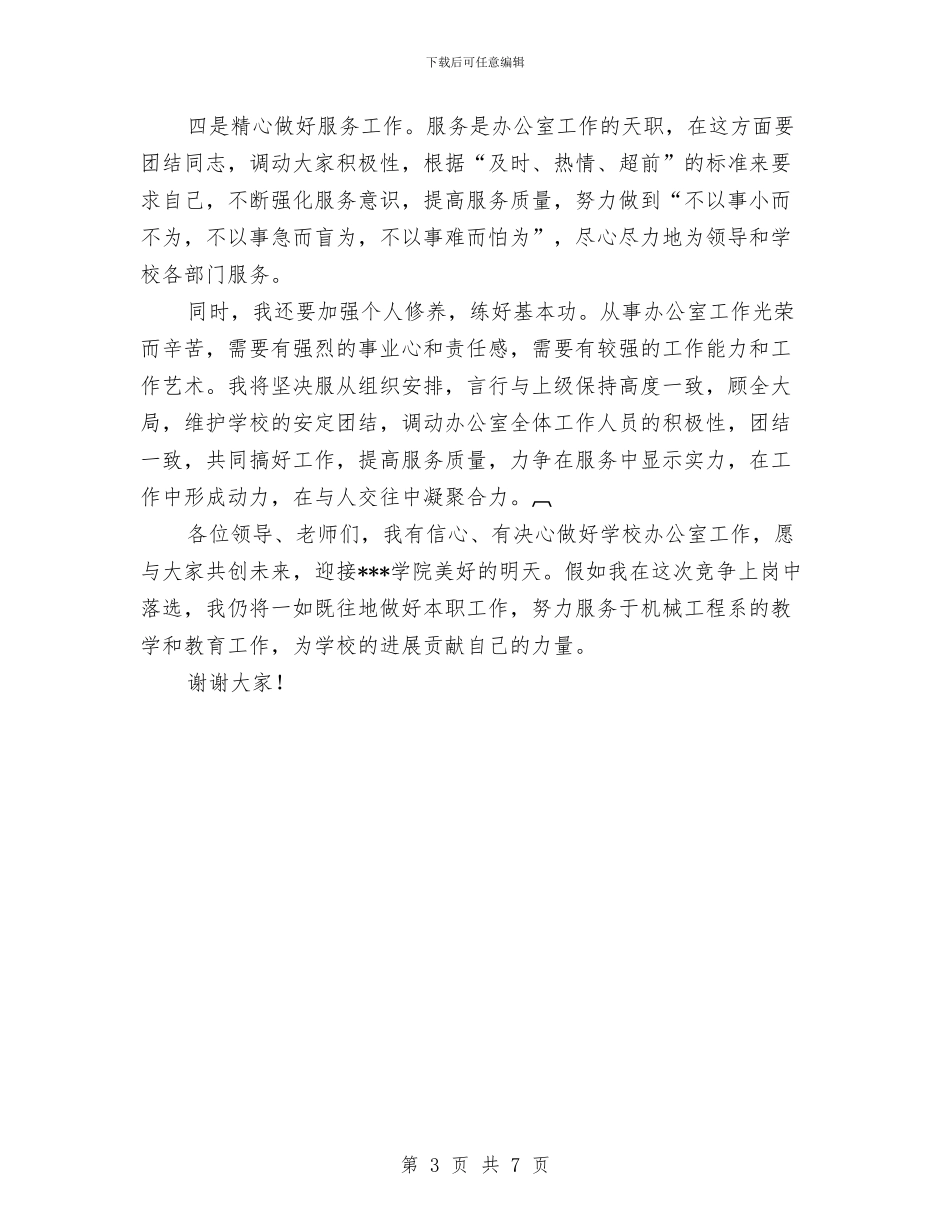 下载后可任意编辑

四是精心做好服务工作。服务是办公室工作的天职，在这方面要团结同志，调动大家积极性，根据“及时、热情、超前”的标准来要求自己，不断强化服务意识，提高服务质量，努力做到“不以事小而不为，不以事急而盲为，不以事难而怕为”，尽心尽力地为领导和学校各部门服务。

同时，我还要加强个人修养，练好基本功。从事办公室工作光荣而辛苦，需要有强烈的事业心和责任感，需要有较强的工作能力和工作艺术。我将坚决服从组织安排，言行与上级保持高度一致，顾全大局，维护学校的安定团结，调动办公室全体工作人员的积极性，团结一致，共同搞好工作，提高服务质量，力争在服务中显示实力，在工作中形成动力，在与人交往中凝聚合力。

各位领导、老师们，我有信心、有决心做好学校办公室工作，愿与大家共创未来，迎接***学院美好的明天。假如我在这次竞争上岗中落选，我仍将一如既往地做好本职工作，努力服务于机械工程系的教学和教育工作，为学校的进展贡献自己的力量。

谢谢大家！

第 3 页 共 7 页